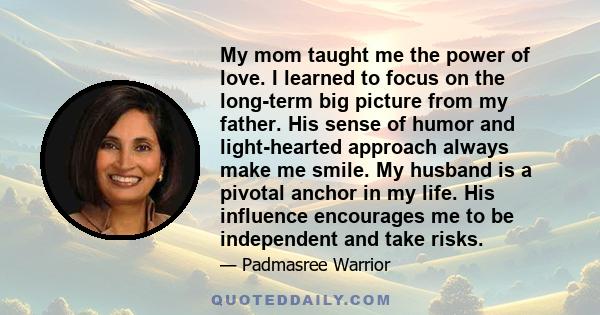 My mom taught me the power of love. I learned to focus on the long-term big picture from my father. His sense of humor and light-hearted approach always make me smile. My husband is a pivotal anchor in my life. His influence encourages me to be independent and take risks.

— Padmasree Warrior

QUOTEDDAILY.COM